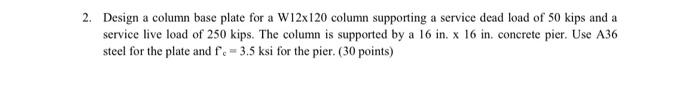 2. Design a column base plate for a W12x120 column supporting a service dead load of 50 kips and a service live load of 250 kips. The column is supported by a 16 in. x 16 in. concrete pier. Use A36 steel for the plate and $f'_c = 3.5$ ksi for the pier. (30 points)